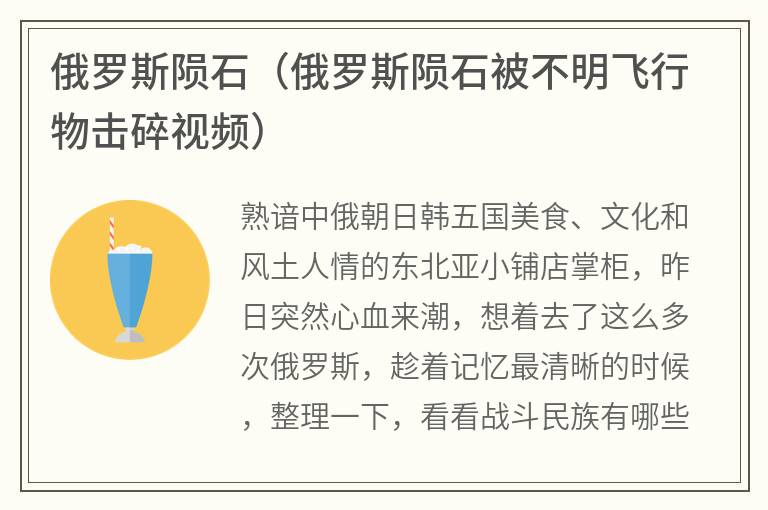 俄罗斯陨石（俄罗斯陨石被不明飞行物击碎视频）

熟谙中俄朝日韩五国美食、文化和风土人情的东北亚小铺店掌柜，昨日突然心血来潮，想着去了这么多次俄罗斯，趁着记忆最清晰的时候，整理一下，看看战斗民族有哪些